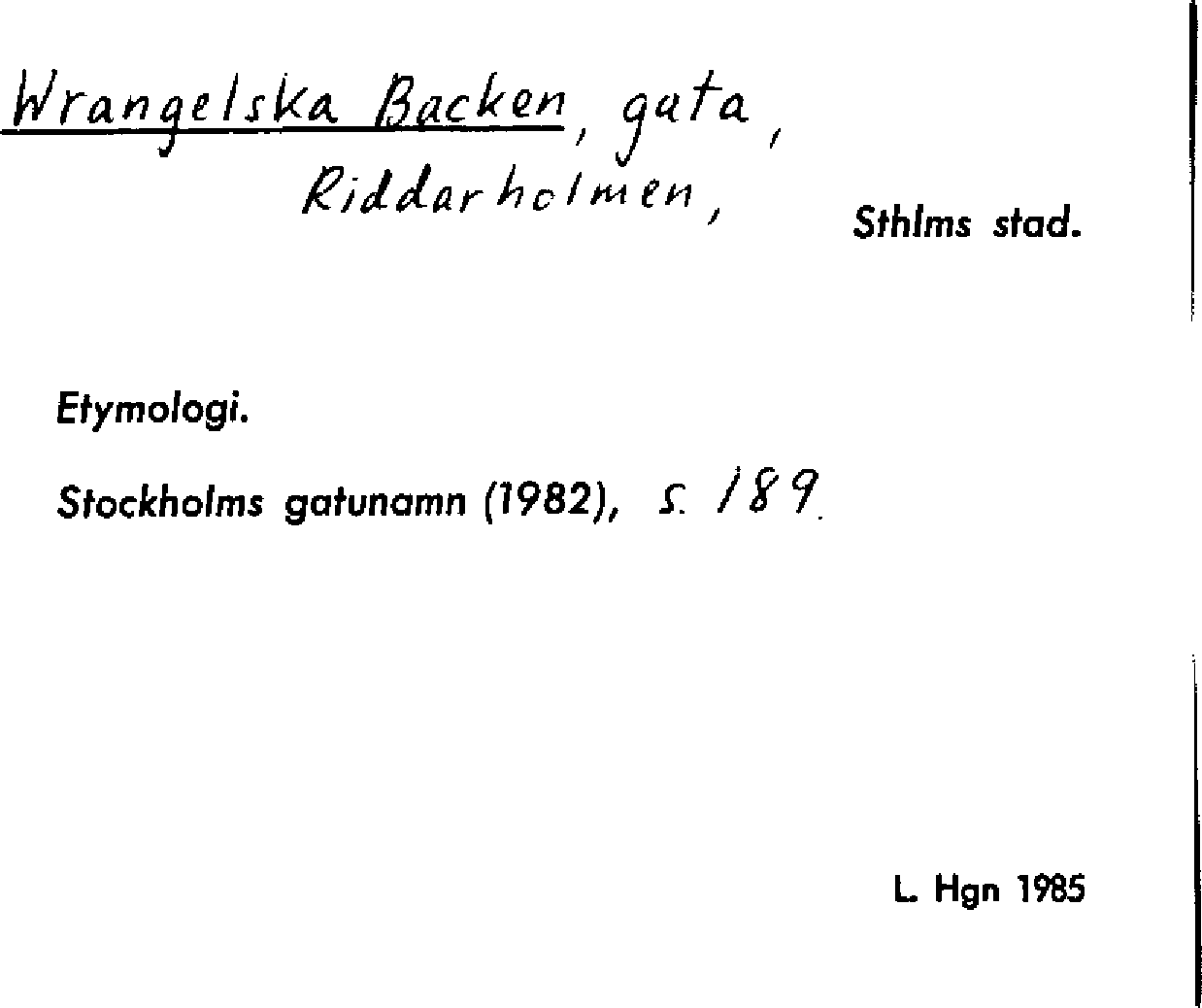 Wrangelska Backen, gata,
Riddarholmen,

Sthlms stad.

Etymologi.

Stockholms gatunamn (1982), s. 189.

L. Hgn 1985